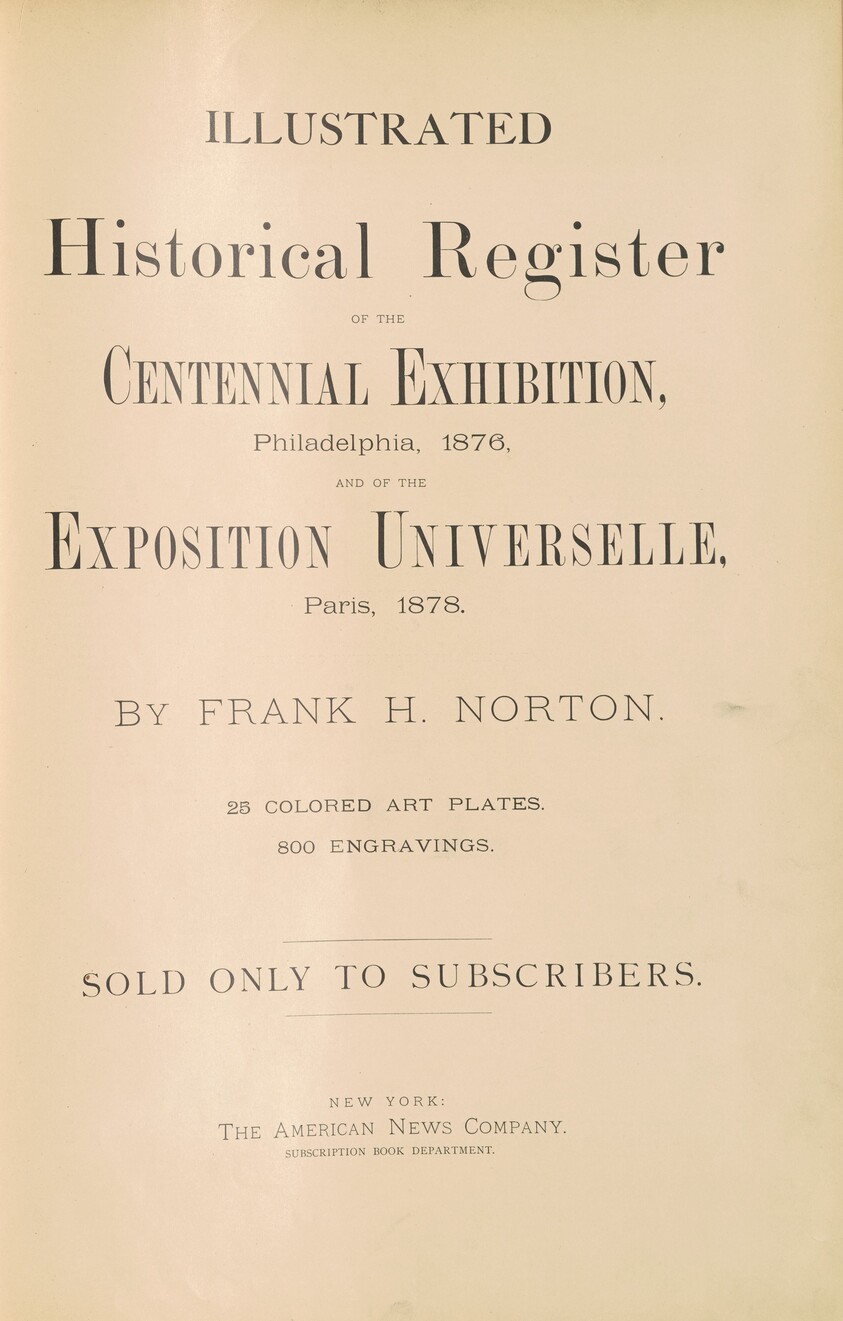 ILLUSTRATED

Historical Register

OF THE

CENTENNIAL EXHIBITION,

Philadelphia, 1876,

AND OF THE

EXPOSITION UNIVERSELLE,

Paris, 1878.

BY FRANK H. NORTON.

25 COLORED ART PLATES.

800 ENGRAVINGS.

SOLD ONLY TO SUBSCRIBERS.

NEW YORK:
THE AMERICAN NEWS COMPANY.
SUBSCRIPTION BOOK DEPARTMENT.